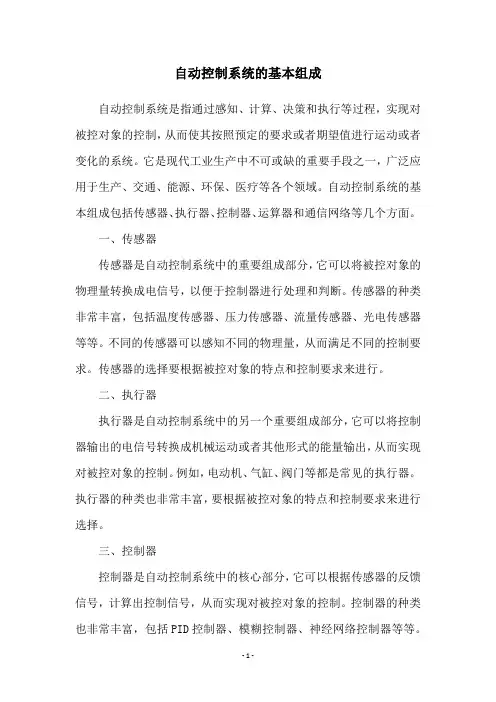 自动控制系统的基本组成

自动控制系统是指通过感知、计算、决策和执行等过程，实现对被控对象的控制，从而使其按照预定的要求或者期望值进行运动或者变化的系统。它是现代工业生产中不可或缺的重要手段之一，广泛应用于生产、交通、能源、环保、医疗等各个领域。自动控制系统的基本组成包括传感器、执行器、控制器、运算器和通信网络等几个方面。

一、传感器

传感器是自动控制系统中的重要组成部分，它可以将被控对象的物理量转换成电信号，以便于控制器进行处理和判断。传感器的种类非常丰富，包括温度传感器、压力传感器、流量传感器、光电传感器等等。不同的传感器可以感知不同的物理量，从而满足不同的控制要求。传感器的选择要根据被控对象的特点和控制要求来进行。

二、执行器

执行器是自动控制系统中的另一个重要组成部分，它可以将控制器输出的电信号转换成机械运动或者其他形式的能量输出，从而实现对被控对象的控制。例如，电动机、气缸、阀门等都是常见的执行器。执行器的种类也非常丰富，要根据被控对象的特点和控制要求来进行选择。

三、控制器

控制器是自动控制系统中的核心部分，它可以根据传感器的反馈信号，计算出控制信号，从而实现对被控对象的控制。控制器的种类也非常丰富，包括PID控制器、模糊控制器、神经网络控制器等等。

- 1 -